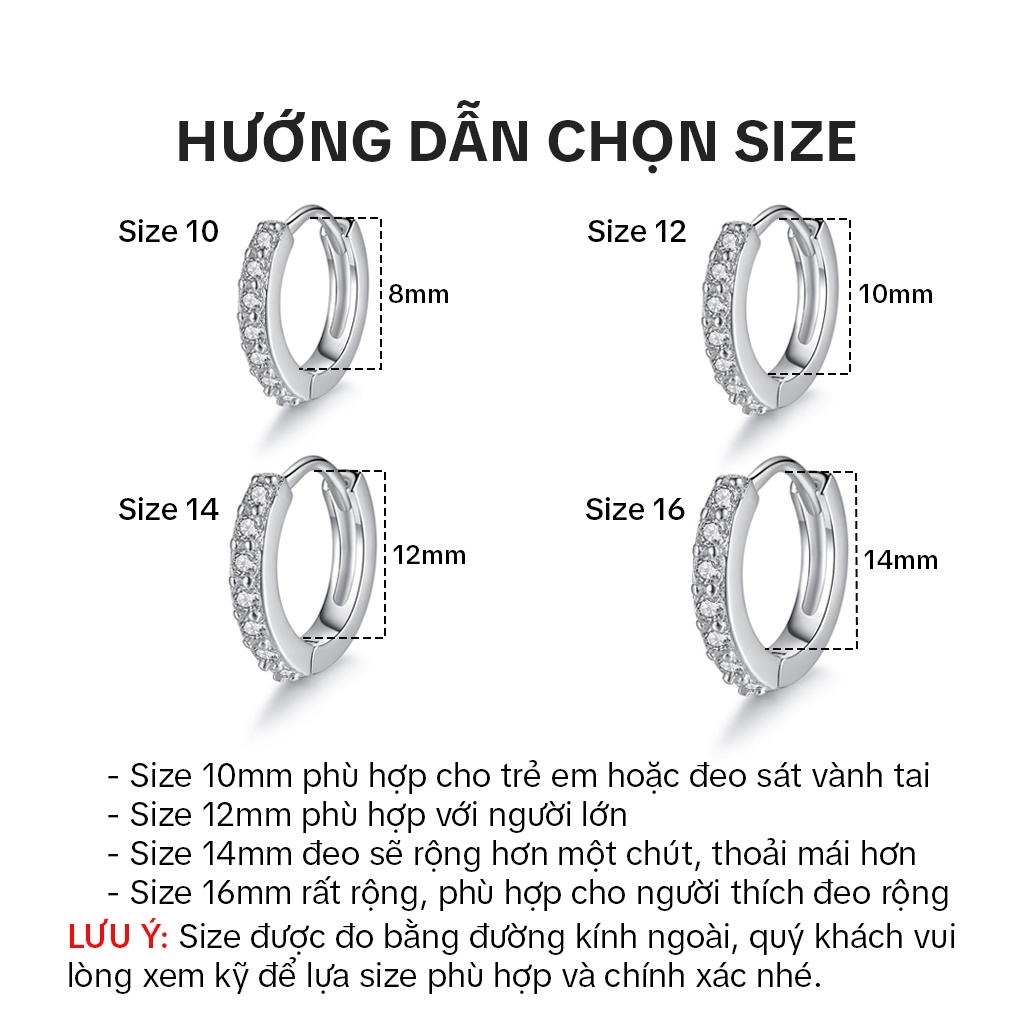 HƯỚNG DẪN CHỌN SIZE

Size 10

8mm

Size 12

10mm

Size 14

12mm

Size 16

14mm

- Size 10mm phù hợp cho trẻ em hoặc đeo sát vành tai
- Size 12mm phù hợp với người lớn
- Size 14mm đeo sẽ rộng hơn một chút, thoải mái hơn
- Size 16mm rất rộng, phù hợp cho người thích đeo rộng

LƯU Ý: Size được đo bằng đường kính ngoài, quý khách vui lòng xem kỹ để lựa size phù hợp và chính xác nhé.